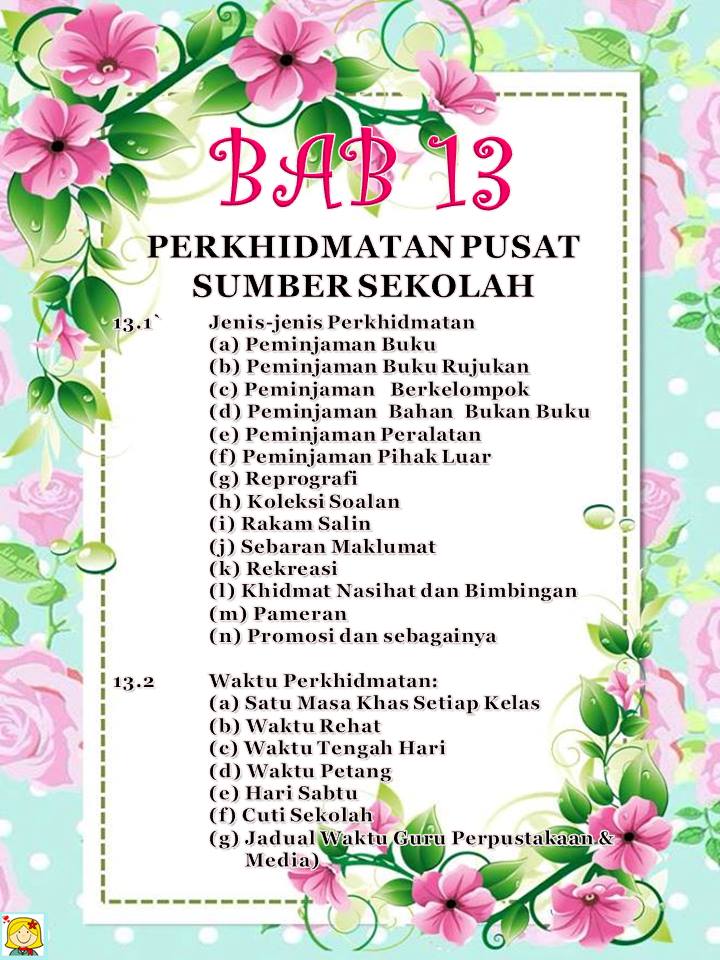 BAB 13

PERKHIDMATAN PUSAT SUMBER SEKOLAH

13.1` Jenis-jenis Perkhidmatan
(a) Peminjaman Buku
(b) Peminjaman Buku Rujukan
(c) Peminjaman Berkelompok
(d) Peminjaman Bahan Bukan Buku
(e) Peminjaman Peralatan
(f) Peminjaman Pihak Luar
(g) Reprografi
(h) Koleksi Soalan
(i) Rakam Salin
(j) Sebaran Maklumat
(k) Rekreasi
(l) Khidmat Nasihat dan Bimbingan
(m) Pameran
(n) Promosi dan sebagainya

13.2 Waktu Perkhidmatan:
(a) Satu Masa Khas Setiap Kelas
(b) Waktu Rehat
(c) Waktu Tengah Hari
(d) Waktu Petang
(e) Hari Sabtu
(f) Cuti Sekolah
(g) Jadual Waktu Guru Perpustakaan & Media)